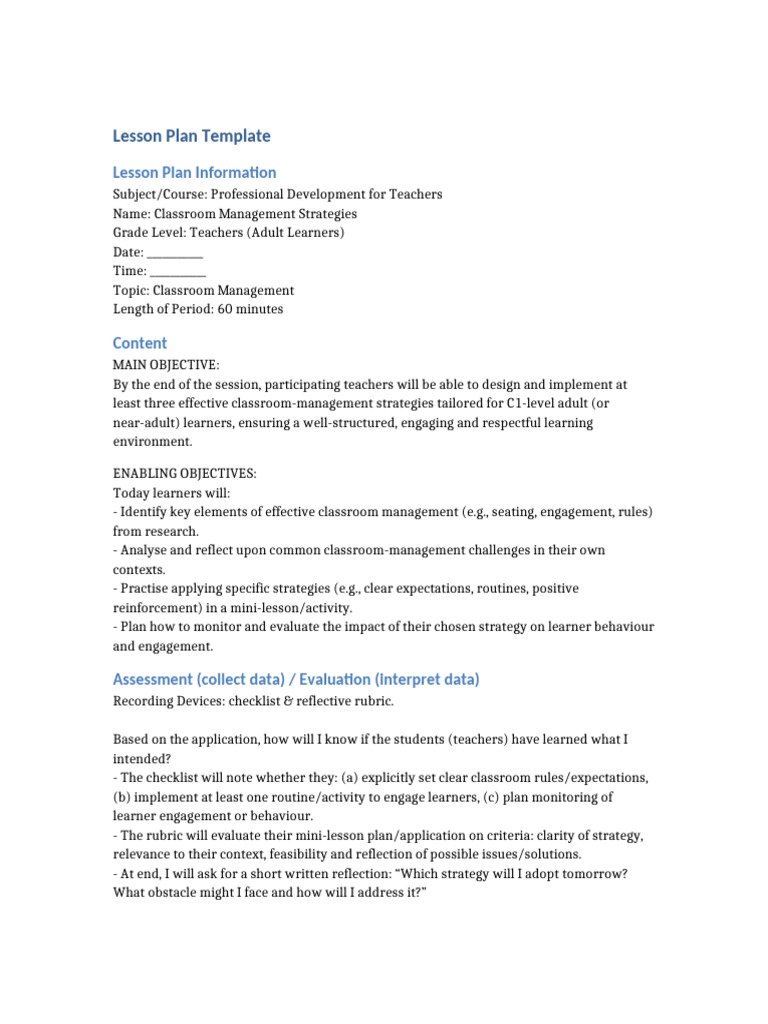 Lesson Plan Template

Lesson Plan Information

Subject/Course: Professional Development for Teachers
Name: Classroom Management Strategies
Grade Level: Teachers (Adult Learners)
Date: ____
Time: ____
Topic: Classroom Management
Length of Period: 60 minutes

Content

MAIN OBJECTIVE:
By the end of the session, participating teachers will be able to design and implement at least three effective classroom-management strategies tailored for C1-level adult (or near-adult) learners, ensuring a well-structured, engaging and respectful learning environment.

ENABLING OBJECTIVES:
Today learners will:
- Identify key elements of effective classroom management (e.g., seating, engagement, rules) from research.
- Analyse and reflect upon common classroom-management challenges in their own contexts.
- Practise applying specific strategies (e.g., clear expectations, routines, positive reinforcement) in a mini-lesson/activity.
- Plan how to monitor and evaluate the impact of their chosen strategy on learner behaviour and engagement.

Assessment (collect data) / Evaluation (interpret data)

Recording Devices: checklist & reflective rubric.

Based on the application, how will I know if the students (teachers) have learned what I intended?
- The checklist will note whether they: (a) explicitly set clear classroom rules/expectations, (b) implement at least one routine/activity to engage learners, (c) plan monitoring of learner engagement or behaviour.
- The rubric will evaluate their mini-lesson plan/application on criteria: clarity of strategy, relevance to their context, feasibility and reflection of possible issues/solutions.
- At end, I will ask for a short written reflection: "Which strategy will I adopt tomorrow? What obstacle might I face and how will I address it?"